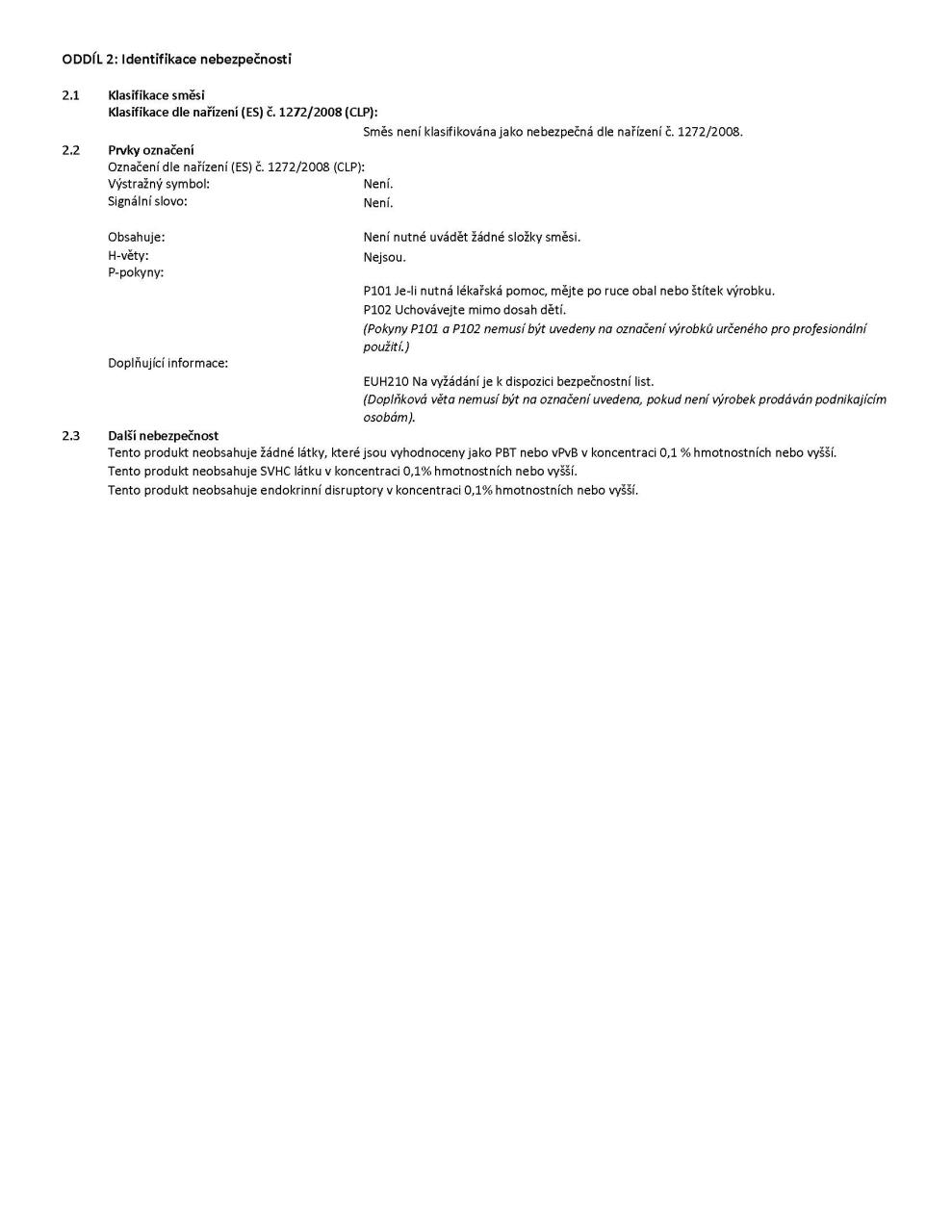 ODDÍL 2: Identifikace nebezpečnosti

2.1 Klasifikace směsi
Klasifikace dle nařízení (ES) č. 1272/2008 (CLP):
Směs není klasifikována jako nebezpečná dle nařízení č. 1272/2008.

2.2 Prvky označení
Označení dle nařízení (ES) č. 1272/2008 (CLP):
Výstražný symbol: Není.
Signální slovo: Není.

Obsahuje: Není nutné uvádět žádné složky směsi.
H-věty: Nejsou.
P-pokyny:
P101 Je-li nutná lékařská pomoc, mějte po ruce obal nebo štítek výrobku.
P102 Uchovávejte mimo dosah dětí.
(Pokyny P101 a P102 nemusí být uvedeny na označení výrobků určeného pro profesionální použití.)
Doplňující informace:
EUH210 Na vyžádání je k dispozici bezpečnostní list.
(Doplňková věta nemusí být na označení uvedena, pokud není výrobek prodáván podnikajícím osobám).

2.3 Další nebezpečnost
Tento produkt neobsahuje žádné látky, které jsou vyhodnoceny jako PBT nebo vPvB v koncentraci 0,1 % hmotnostních nebo vyšší.
Tento produkt neobsahuje SVHC látku v koncentraci 0,1% hmotnostních nebo vyšší.
Tento produkt neobsahuje endokrinní disruptory v koncentraci 0,1% hmotnostních nebo vyšší.